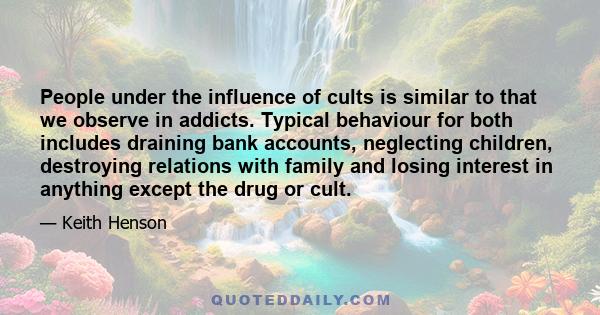 People under the influence of cults is similar to that we observe in addicts. Typical behaviour for both includes draining bank accounts, neglecting children, destroying relations with family and losing interest in anything except the drug or cult.

— Keith Henson

QUOTEDDAILY.COM